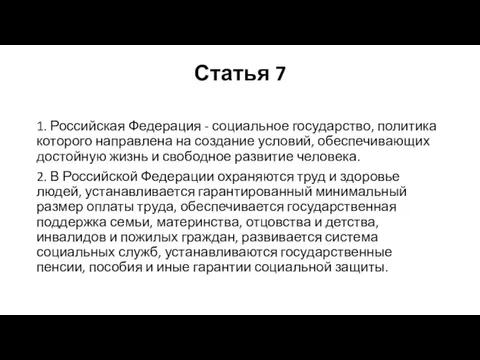 Статья 7

1. Российская Федерация - социальное государство, политика которого направлена на создание условий, обеспечивающих достойную жизнь и свободное развитие человека.

2. В Российской Федерации охраняются труд и здоровье людей, устанавливается гарантированный минимальный размер оплаты труда, обеспечивается государственная поддержка семьи, материнства, отцовства и детства, инвалидов и пожилых граждан, развивается система социальных служб, устанавливаются государственные пенсии, пособия и иные гарантии социальной защиты.